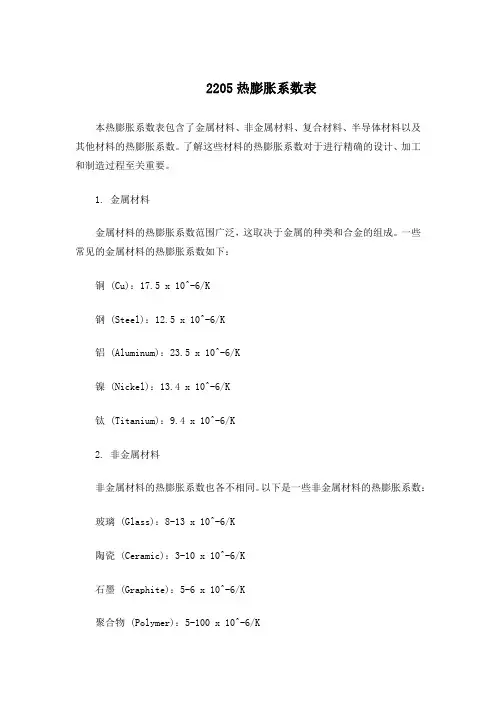 2205 热膨胀系数表

本热膨胀系数表包含了金属材料、非金属材料、复合材料、半导体材料以及其他材料的热膨胀系数。了解这些材料的热膨胀系数对于进行精确的设计、加工和制造过程至关重要。

1. 金属材料

金属材料的热膨胀系数范围广泛，这取决于金属的种类和合金的组成。一些常见的金属材料的热膨胀系数如下：

铜 (Cu)：17.5 x 10^-6/K

钢 (Steel)：12.5 x 10^-6/K

铝 (Aluminum)：23.5 x 10^-6/K

镍 (Nickel)：13.4 x 10^-6/K

钛 (Titanium)：9.4 x 10^-6/K

2. 非金属材料

非金属材料的热膨胀系数也各不相同。以下是一些非金属材料的热膨胀系数：

玻璃 (Glass)：8-13 x 10^-6/K

陶瓷 (Ceramic)：3-10 x 10^-6/K

石墨 (Graphite)：5-6 x 10^-6/K

聚合物 (Polymer)：5-100 x 10^-6/K